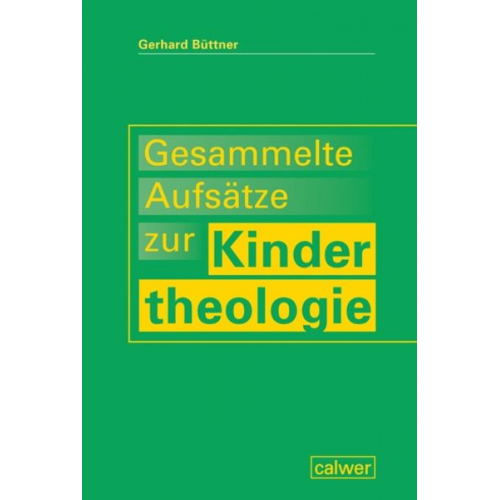 Gerhard Büttner

Gesammelte Aufsätze zur Kinder theologie

calwer